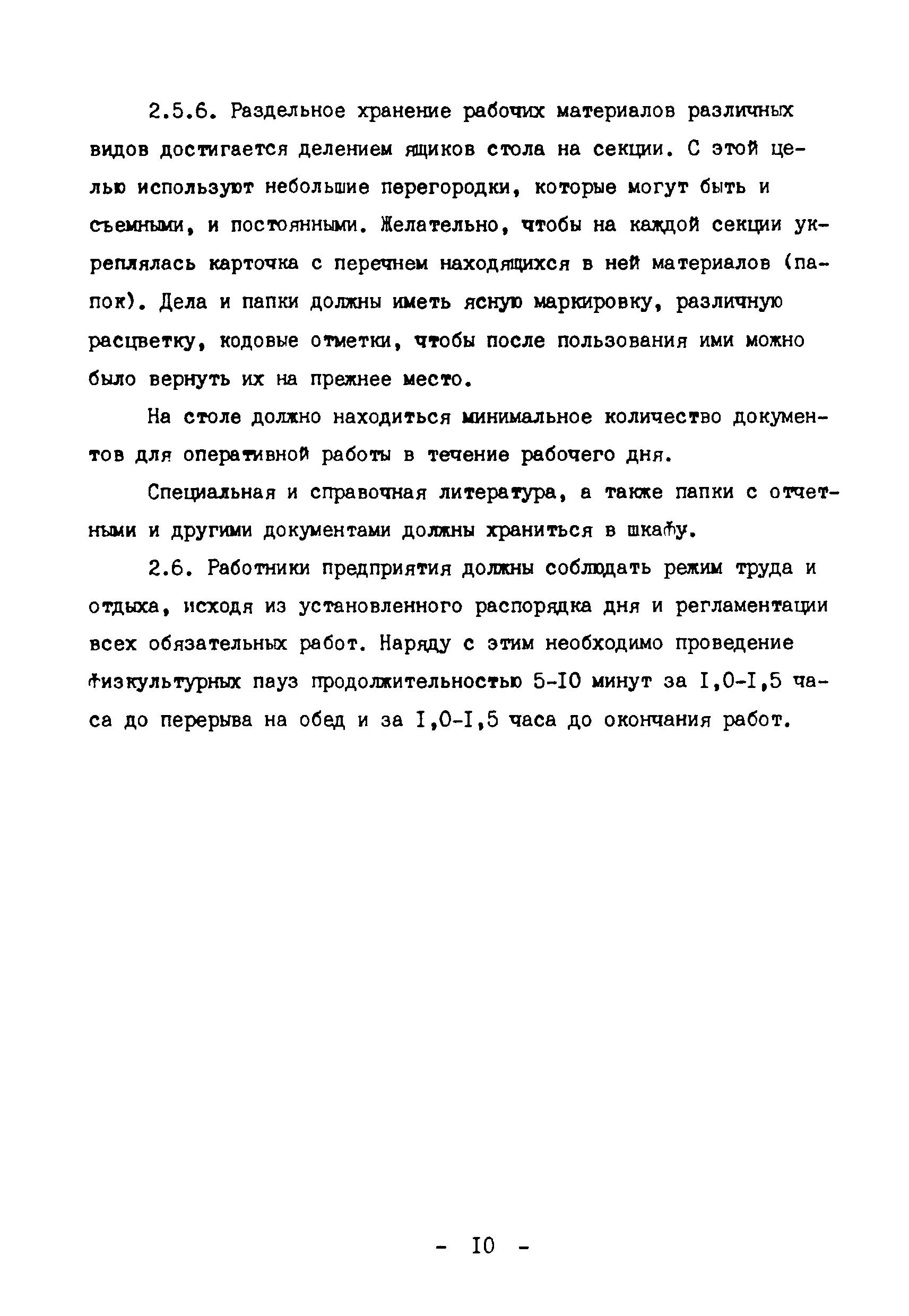 2.5.6. Раздельное хранение рабочих материалов различных видов достигается делением ящиков стола на секции. С этой целью используют небольшие перегородки, которые могут быть и съемными, и постоянными. Желательно, чтобы на каждой секции укреплялась карточка с перечнем находящихся в ней материалов (папок). Дела и папки должны иметь ясную маркировку, различную расцветку, кодовые отметки, чтобы после пользования ими можно было вернуть их на прежнее место.

На столе должно находиться минимальное количество документов для оперативной работы в течение рабочего дня.

Специальная и справочная литература, а также папки с отчетными и другими документами должны храниться в шкафу.

2.6. Работники предприятия должны соблюдать режим труда и отдыха, исходя из установленного распорядка дня и регламентации всех обязательных работ. Наряду с этим необходимо проведение физкультурных пауз продолжительностью 5-I0 минут за I,0-I,5 часа до перерыва на обед и за I,0-I,5 часа до окончания работ.

- I0 -